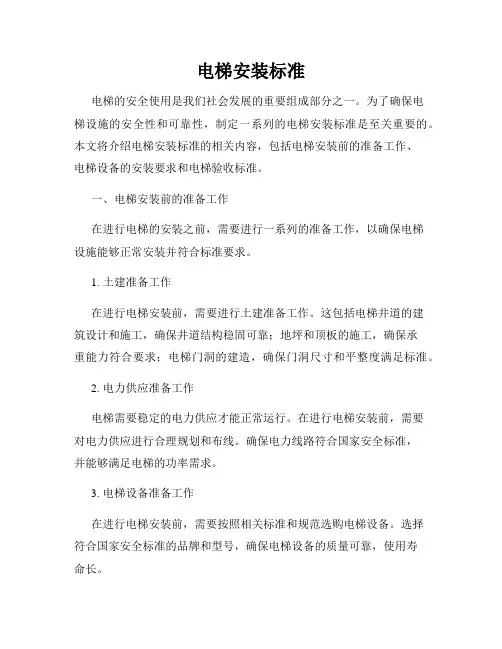 电梯安装标准

电梯的安全使用是我们社会发展的重要组成部分之一。为了确保电梯设施的安全性和可靠性，制定一系列的电梯安装标准是至关重要的。本文将介绍电梯安装标准的相关内容，包括电梯安装前的准备工作、电梯设备的安装要求和电梯验收标准。

一、电梯安装前的准备工作

在进行电梯的安装之前，需要进行一系列的准备工作，以确保电梯设施能够正常安装并符合标准要求。

1. 土建准备工作

在进行电梯安装前，需要进行土建准备工作。这包括电梯井道的建筑设计和施工，确保井道结构稳固可靠；地坪和顶板的施工，确保承重能力符合要求；电梯门洞的建造，确保门洞尺寸和平整度满足标准。

2. 电力供应准备工作

电梯需要稳定的电力供应才能正常运行。在进行电梯安装前，需要对电力供应进行合理规划和布线。确保电力线路符合国家安全标准，并能够满足电梯的功率需求。

3. 电梯设备准备工作

在进行电梯安装前，需要按照相关标准和规范选购电梯设备。选择符合国家安全标准的品牌和型号，确保电梯设备的质量可靠，使用寿命长。